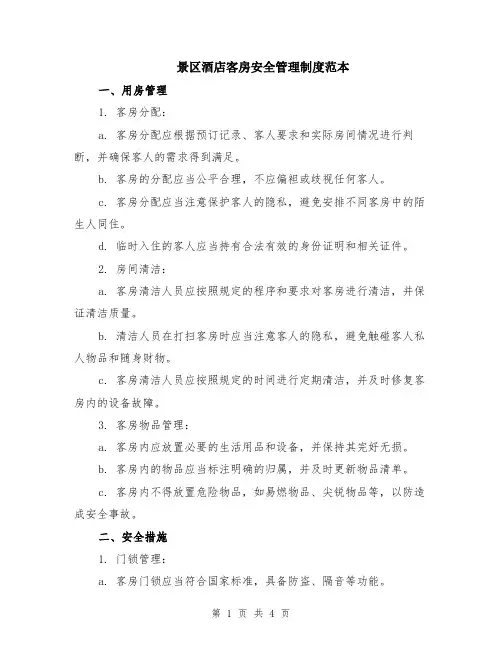 景区酒店客房安全管理制度范本

一、用房管理

1. 客房分配：

a. 客房分配应根据预订记录、客人要求和实际房间情况进行判断，并确保客人的需求得到满足。

b. 客房的分配应当公平合理，不应偏袒或歧视任何客人。

c. 客房分配应当注意保护客人的隐私，避免安排不同客房中的陌生人同住。

d. 临时入住的客人应当持有合法有效的身份证明和相关证件。

2. 房间清洁：

a. 客房清洁人员应按照规定的程序和要求对客房进行清洁，并保证清洁质量。

b. 清洁人员在打扫客房时应当注意客人的隐私，避免触碰客人私人物品和随身财物。

c. 客房清洁人员应按照规定的时间进行定期清洁，并及时修复客房内的设备故障。

3. 客房物品管理：

a. 客房内应放置必要的生活用品和设备，并保持其完好无损。

b. 客房内的物品应当标注明确的归属，并及时更新物品清单。

c. 客房内不得放置危险物品，如易燃物品、尖锐物品等，以防造成安全事故。

二、安全措施

1. 门锁管理：

a. 客房门锁应当符合国家标准，具备防盗、隔音等功能。

第 1 页 共 4 页